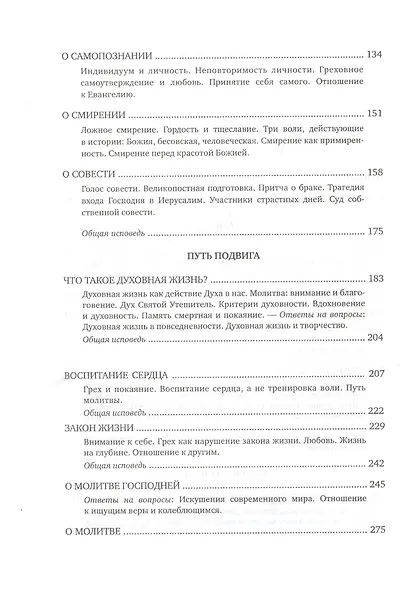 О САМОПОЗНАНИИ 134

Индивидуум и личность. Неповторимость личности. Греховное самоутверждение и любовь. Принятие себя самого. Отношение к Евангелию.

О СМИРЕНИИ 151

Ложное смирение. Гордость и тщеславие. Три воли, действующие в истории: Божия, бесовская, человеческая. Смирение как примиренность. Смирение перед красотой Божией.

О СОВЕСТИ 158

Голос совести. Великопостная подготовка. Притча о браке. Трагедия входа Господня в Иерусалим. Участники страстных дней. Суд собственной совести.

Общая исповедь 175

ПУТЬ ПОДВИГА

ЧТО ТАКОЕ ДУХОВНАЯ ЖИЗНЬ? 183

Духовная жизнь как действие Духа в нас. Молитва: внимание и благоговение. Дух Святой Утешитель. Критерии духовности. Вдохновение и духовность. Память смертная и покаяние. — Ответы на вопросы: Духовная жизнь в повседневности. Духовная жизнь и творчество.

Общая исповедь 204

ВОСПИТАНИЕ СЕРДЦА 207

Грех и покаяние. Воспитание сердца, а не тренировка воли. Путь молитвы.

Общая исповедь 222

ЗАКОН ЖИЗНИ 229

Внимание к себе. Грех как нарушение закона жизни. Любовь. Жизнь на глубине. Отношение к другим.

Общая исповедь 242

О МОЛИТВЕ ГОСПОДНЕЙ 245

Ответы на вопросы: Искушения современного мира. Отношение к ищущим веры и колеблющимся.

О МОЛИТВЕ 275